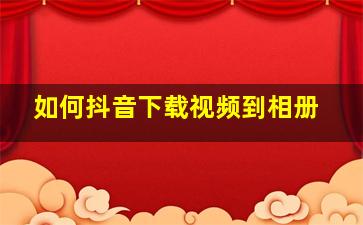 如何抖音下载视频到相册